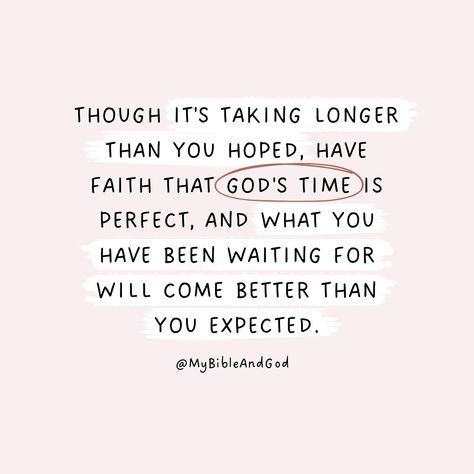 THOUGH IT'S TAKING LONGER THAN YOU HOPED, HAVE FAITH THAT GOD'S TIME IS PERFECT, AND WHAT YOU HAVE BEEN WAITING FOR WILL COME BETTER THAN YOU EXPECTED.

@MyBibleAndGod